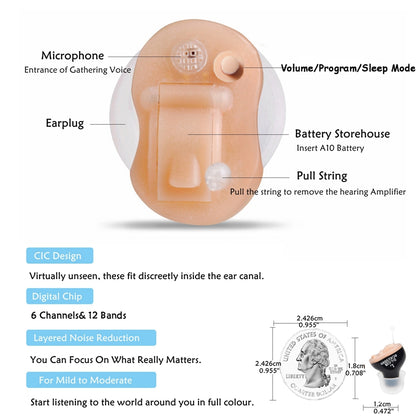 Microphone
Entrance of Gathering Voice

Volume/Program/Sleep Mode

Earplug

Battery Storehouse
Insert A10 Battery

Pull String
Pull the string to remove the hearing Amplifier

CIC Design

Virtually unseen, these fit discreetly inside the ear canal.

Digital Chip

6 Channels& 12 Bands

Layered Noise Reduction

You Can Focus On What Really Matters.

For Mild to Moderate

Start listening to the world around you in full colour.

2.426cm
0.955"

2.426cm
0.955"

1.8cm
0.708"

1.2cm
0.472"